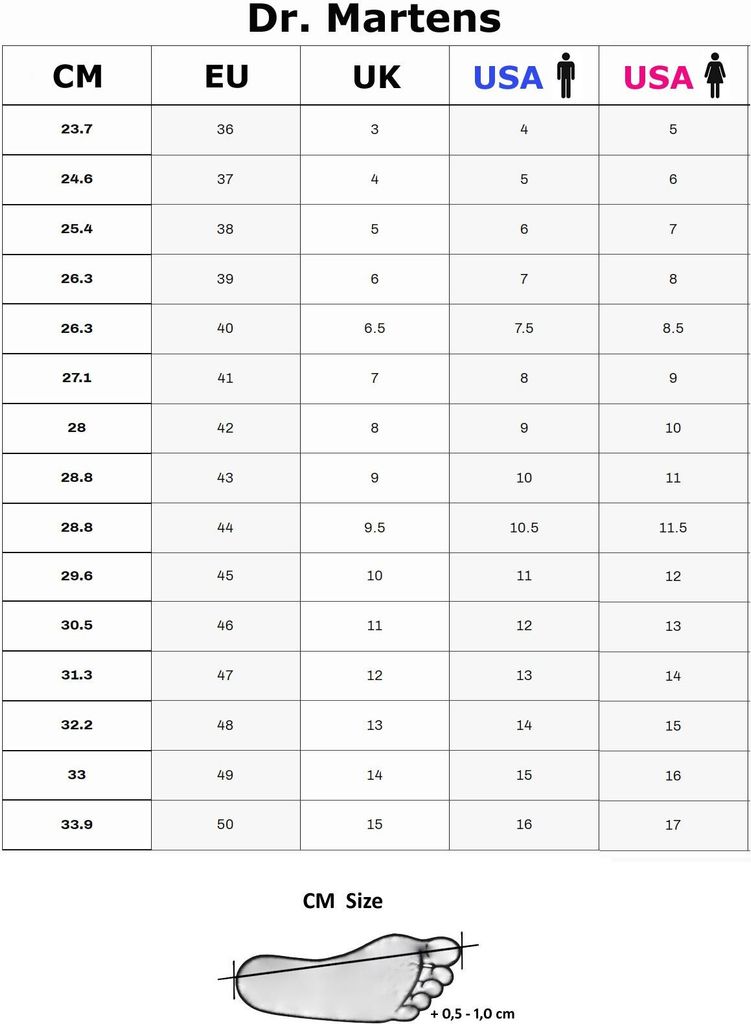 Dr. Martens

| CM | EU | UK | USA | USA |
|---|---|---|---|---|
| 23.7 | 36 | 3 | 4 | 5 |
| 24.6 | 37 | 4 | 5 | 6 |
| 25.4 | 38 | 5 | 6 | 7 |
| 26.3 | 39 | 6 | 7 | 8 |
| 26.3 | 40 | 6.5 | 7.5 | 8.5 |
| 27.1 | 41 | 7 | 8 | 9 |
| 28 | 42 | 8 | 9 | 10 |
| 28.8 | 43 | 9 | 10 | 11 |
| 28.8 | 44 | 9.5 | 10.5 | 11.5 |
| 29.6 | 45 | 10 | 11 | 12 |
| 30.5 | 46 | 11 | 12 | 13 |
| 31.3 | 47 | 12 | 13 | 14 |
| 32.2 | 48 | 13 | 14 | 15 |
| 33 | 49 | 14 | 15 | 16 |
| 33.9 | 50 | 15 | 16 | 17 |

CM Size

+ 0,5 - 1,0 cm